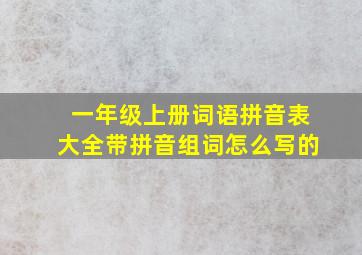 一年级上册词语拼音表大全带拼音组词怎么写的